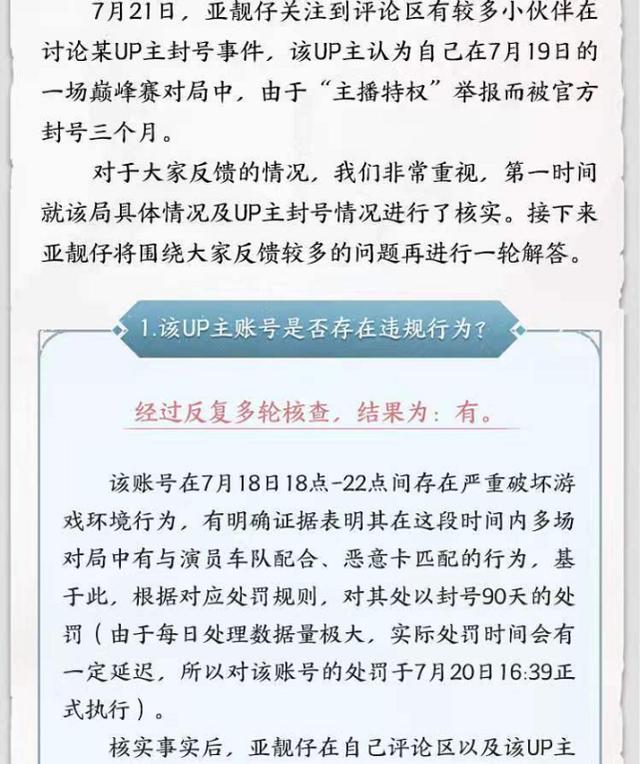 7月21日，亚靓仔关注到评论区有较多小伙伴在讨论某UP主封号事件，该UP主认为自己在7月19日的一场巅峰赛对局中，由于“主播特权”举报而被官方封号三个月。

对于大家反馈的情况，我们非常重视，第一时间就该局具体情况及UP主封号情况进行了核实。接下来亚靓仔将围绕大家反馈较多的问题再进行一轮解答。

1.该UP主账号是否存在违规行为？

经过反复多轮核查，结果为：有。

该账号在7月18日18点-22点间存在严重破坏游戏环境行为，有明确证据表明其在这段时间内多场对局中有与演员车队配合、恶意卡匹配的行为，基于此，根据对应处罚规则，对其处以封号90天的处罚（由于每日处理数据量极大，实际处罚时间会有一定延迟，所以对该账号的处罚于7月20日16:39正式执行）。

核实事实后，亚靓仔在自己评论区以及该UP主